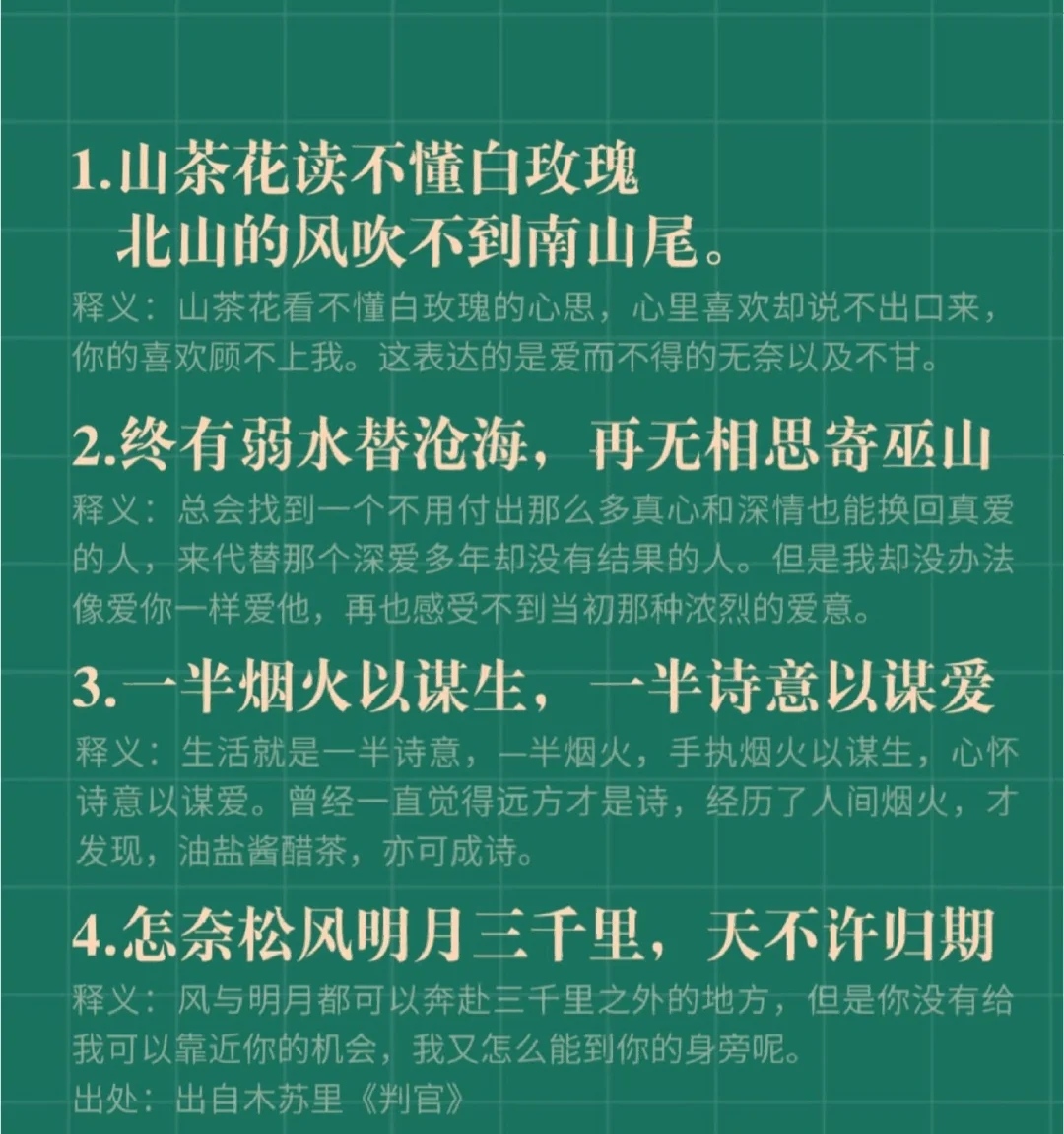 1.山茶花读不懂白玫瑰
北山的风吹不到南山尾。
释义：山茶花看不懂白玫瑰的心思，心里喜欢却说不出口来，你的喜欢顾不上我。这表达的是爱而不得的无奈以及不甘。

2.终有弱水替沧海，再无相思寄巫山
释义：总会找到一个不用付出那么多真心和深情也能换回真爱的人，来代替那个深爱多年却没有结果的人。但是我却没办法像爱你一样爱他，再也感受不到当初那种浓烈的爱意。

3.一半烟火以谋生，一半诗意以谋爱
释义：生活就是一半诗意，一半烟火，手执烟火以谋生，心怀诗意以谋爱。曾经一直觉得远方才是诗，经历了人间烟火，才发现，油盐酱醋茶，亦可成诗。

4.怎奈松风明月三千里，天不许归期
释义：风与明月都可以奔赴三千里之外的地方，但是你没有给我可以靠近你的机会，我又怎么能到你的身旁呢。
出处：出自木苏里《判官》